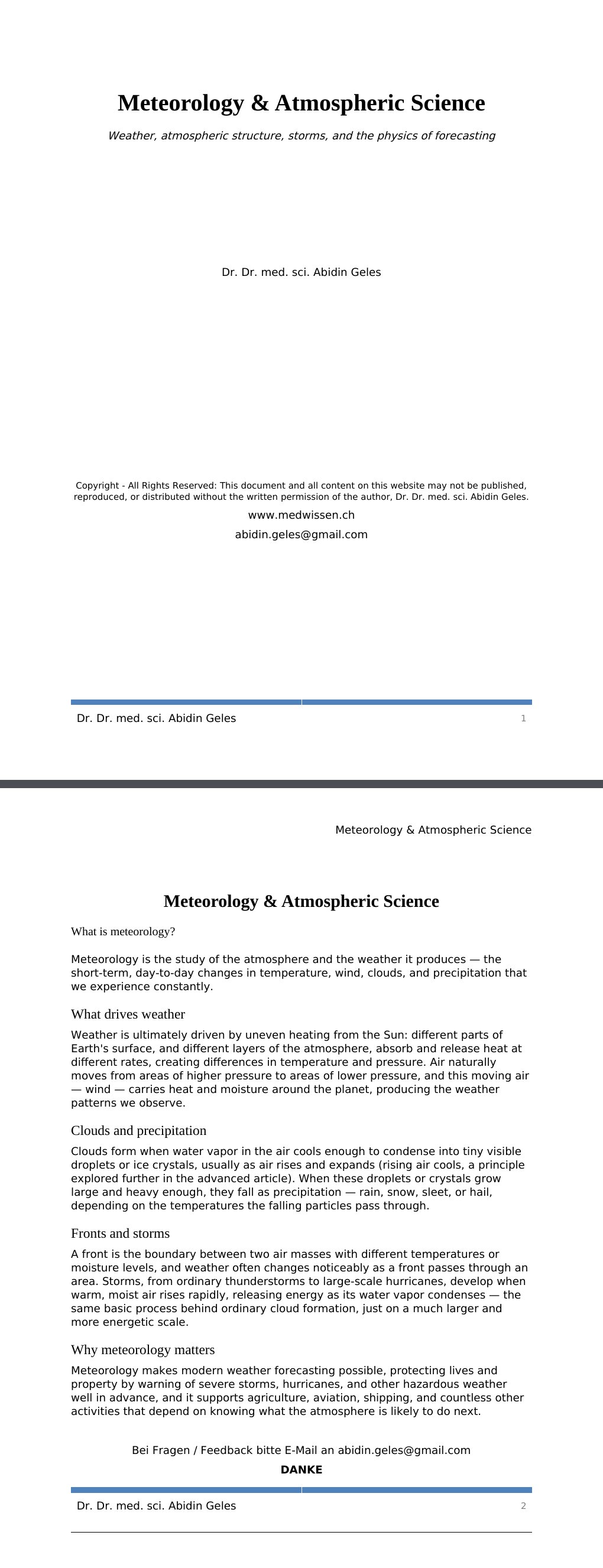 Meteorology & Atmospheric Science

Weather, atmospheric structure, storms, and the physics of forecasting

Dr. Dr. med. sci. Abidin Geles

Copyright - All Rights Reserved: This document and all content on this website may not be published, reproduced, or distributed without the written permission of the author, Dr. Dr. med. sci. Abidin Geles.

www.medwissen.ch

abidin.geles@gmail.com

Dr. Dr. med. sci. Abidin Geles 1

Meteorology & Atmospheric Science

Meteorology & Atmospheric Science

What is meteorology?

Meteorology is the study of the atmosphere and the weather it produces — the short-term, day-to-day changes in temperature, wind, clouds, and precipitation that we experience constantly.

What drives weather

Weather is ultimately driven by uneven heating from the Sun: different parts of Earth's surface, and different layers of the atmosphere, absorb and release heat at different rates, creating differences in temperature and pressure. Air naturally moves from areas of higher pressure to areas of lower pressure, and this moving air — wind — carries heat and moisture around the planet, producing the weather patterns we observe.

Clouds and precipitation

Clouds form when water vapor in the air cools enough to condense into tiny visible droplets or ice crystals, usually as air rises and expands (rising air cools, a principle explored further in the advanced article). When these droplets or crystals grow large and heavy enough, they fall as precipitation — rain, snow, sleet, or hail, depending on the temperatures the falling particles pass through.

Fronts and storms

A front is the boundary between two air masses with different temperatures or moisture levels, and weather often changes noticeably as a front passes through an area. Storms, from ordinary thunderstorms to large-scale hurricanes, develop when warm, moist air rises rapidly, releasing energy as its water vapor condenses — the same basic process behind ordinary cloud formation, just on a much larger and more energetic scale.

Why meteorology matters

Meteorology makes modern weather forecasting possible, protecting lives and property by warning of severe storms, hurricanes, and other hazardous weather well in advance, and it supports agriculture, aviation, shipping, and countless other activities that depend on knowing what the atmosphere is likely to do next.

Bei Fragen / Feedback bitte E-Mail an abidin.geles@gmail.com

DANKE

Dr. Dr. med. sci. Abidin Geles 2